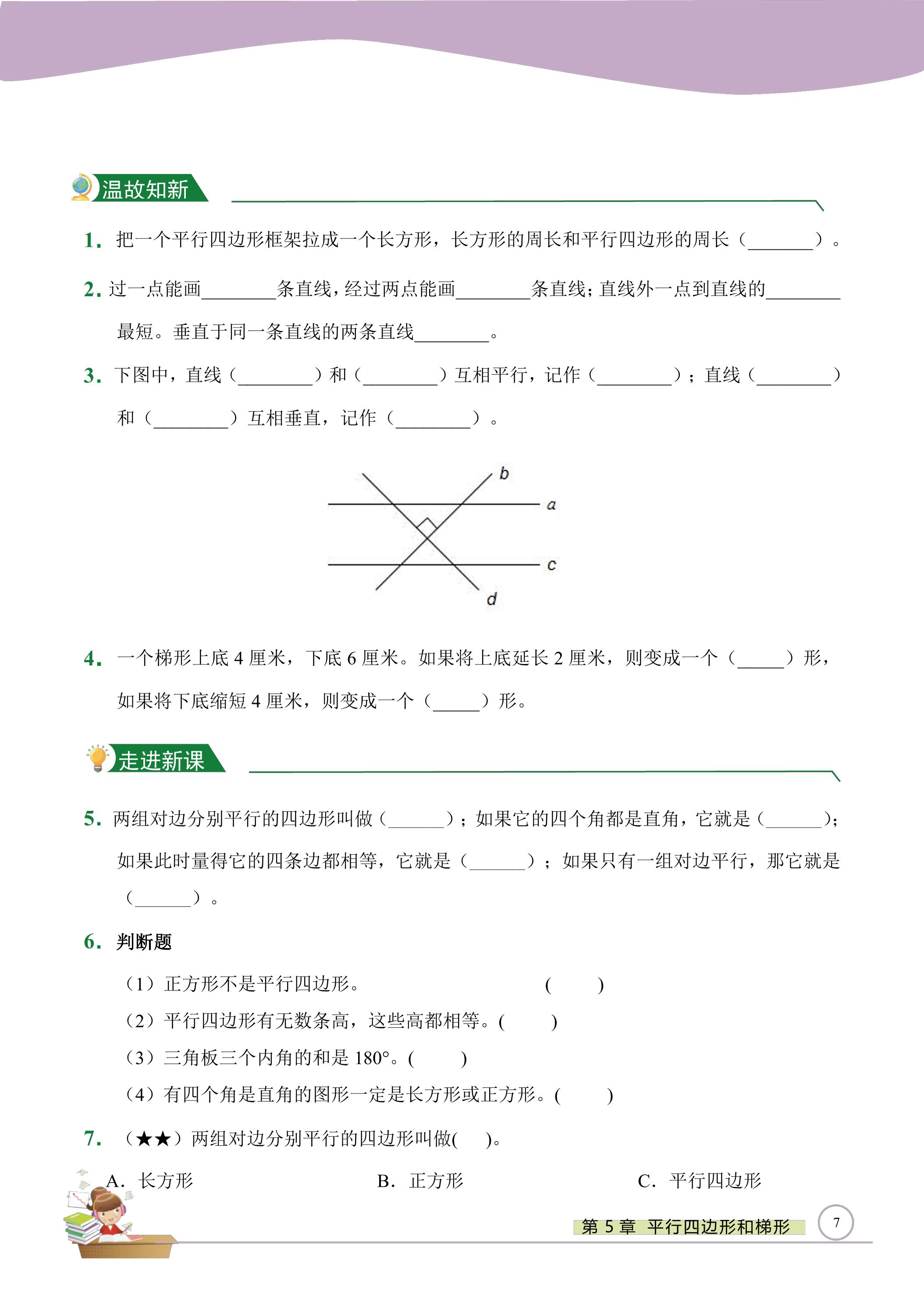 温故知新

1.把一个平行四边形框架拉成一个长方形，长方形的周长和平行四边形的周长（____）。

2.过一点能画____条直线，经过两点能画____条直线；直线外一点到直线的____最短。垂直于同一条直线的两条直线____。

3.下图中，直线（____）和（____）互相平行，记作（____）；直线（____）和（____）互相垂直，记作（____）。

b
a
c
d

4.一个梯形上底4厘米，下底6厘米。如果将上底延长2厘米，则变成一个（____）形，如果将下底缩短4厘米，则变成一个（____）形。

走进新课

5.两组对边分别平行的四边形叫做（____）；如果它的四个角都是直角，它就是（____）；如果此时量得它的四条边都相等，它就是（____）；如果只有一组对边平行，那它就是（____）。

6.判断题

（1）正方形不是平行四边形。 (　　)
（2）平行四边形有无数条高，这些高都相等。(　　)
（3）三角板三个内角的和是180°。(　　)
（4）有四个角是直角的图形一定是长方形或正方形。(　　)

7.（★★）两组对边分别平行的四边形叫做(　　)。

A.长方形 B.正方形 C.平行四边形

第5章 平行四边形和梯形

7